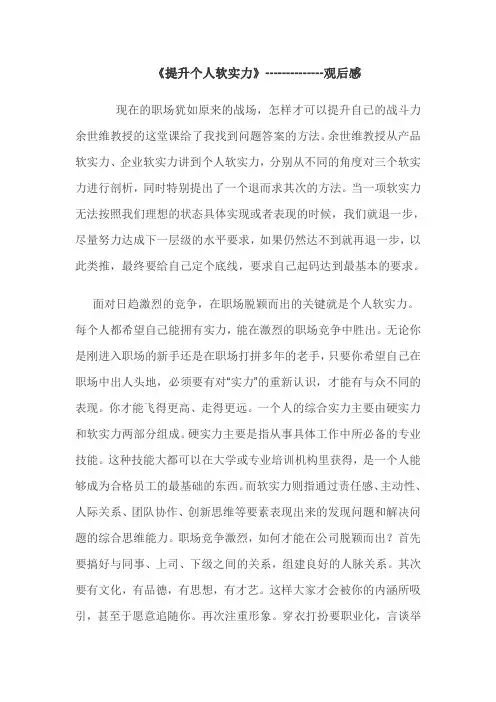 《提升个人软实力》-------------观后感

现在的职场犹如原来的战场，怎样才可以提升自己的战斗力余世维教授的这堂课给了我找到问题答案的方法。余世维教授从产品软实力、企业软实力讲到个人软实力，分别从不同的角度对三个软实力进行剖析，同时特别提出了一个退而求其次的方法。当一项软实力无法按照我们理想的状态具体实现或者表现的时候，我们就退一步，尽量努力达成下一层级的水平要求，如果仍然达不到就再退一步，以此类推，最终要给自己定个底线，要求自己起码达到最基本的要求。

面对日趋激烈的竞争，在职场脱颖而出的关键就是个人软实力。每个人都希望自己能拥有实力，能在激烈的职场竞争中胜出。无论你是刚进入职场的新手还是在职场打拼多年的老手，只要你希望自己在职场中出人头地，必须要有对"实力"的重新认识，才能有与众不同的表现。你才能飞得更高、走得更远。一个人的综合实力主要由硬实力和软实力两部分组成。硬实力主要是指从事具体工作中所必备的专业技能。这种技能大都可以在大学或专业培训机构里获得，是一个人能够成为合格员工的最基础的东西。而软实力则指通过责任感、主动性、人际关系、团队协作、创新思维等要素表现出来的发现问题和解决问题的综合思维能力。职场竞争激烈，如何才能在公司脱颖而出？首先要搞好与同事、上司、下级之间的关系，组建良好的人脉关系。其次要有文化，有品德，有思想，有才艺。这样大家才会被你的内涵所吸引，甚至于愿意追随你。再次注重形象。穿衣打扮要职业化，言谈举